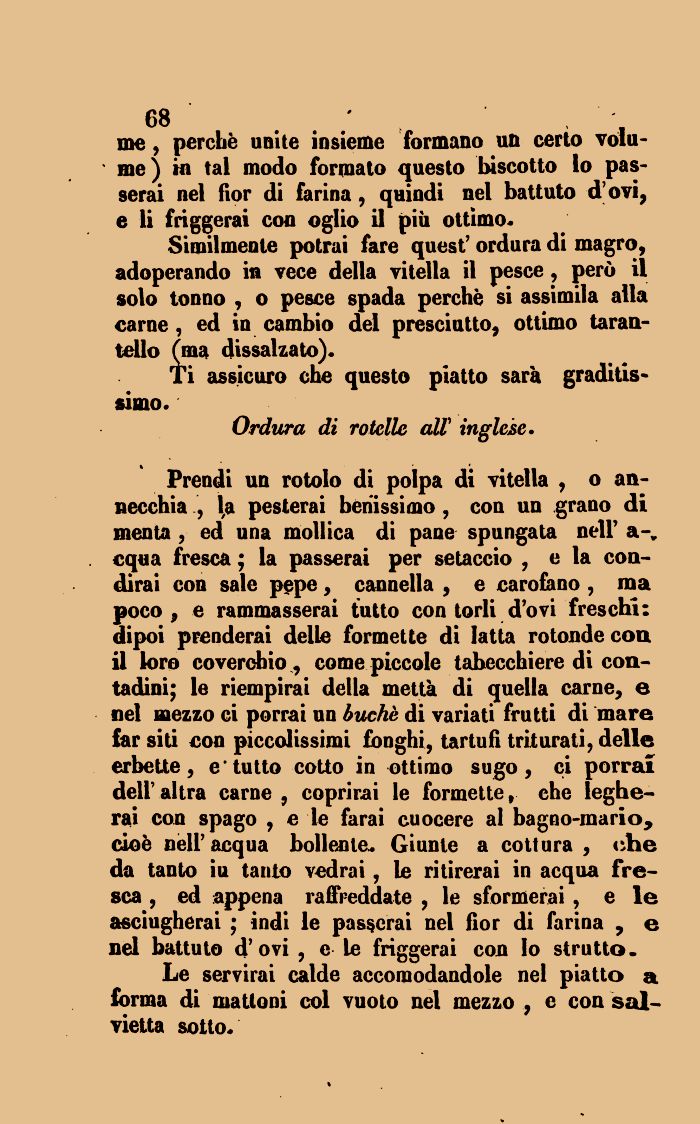 68

me, perchè unite insieme formano un certo volume) in tal modo formato questo biscotto lo passerai nel fior di farina, quindi nel battuto d'ovi, e li friggerai con oglio il più ottimo.

Similmente potrai fare quest' ordura di magro, adoperando in vece della vitella il pesce, però il solo tonno, o pesce spada perchè si assimila alla carne, ed in cambio del presciutto, ottimo tarantello (ma dissalzato).

Ti assicuro che questo piatto sarà graditissimo.

Ordura di rotelle all' inglese.

Prendi un rotolo di polpa di vitella, o annecchia, la pesterai benissimo, con un grano di menta, ed una mollica di pane spungata nell' acqua fresca; la passerai per setaccio, e la condirai con sale pepe, cannella, e carofano, ma poco, e rammasserai tutto con torli d'ovi freschi: dipoi prenderai delle formette di latta rotonde con il loro coverchio, come piccole tabecchiere di contadini; le riempirai della mettà di quella carne, e nel mezzo ci porrai un buchè di variati frutti di mare far siti con piccolissimi fonghi, tartufi triturati, delle erbette, e tutto cotto in ottimo sugo, ci porrai dell' altra carne, coprirai le formette, che legherai con spago, e le farai cuocere al bagno-mario, cioè nell' acqua bollente. Giunte a cottura, che da tanto in tanto vedrai, le ritirerai in acqua fresca, ed appena raffreddate, le sformerai, e le asciugherai; indi le passerai nel fior di farina, e nel battuto d' ovi, e le friggerai con lo strutto.

Le servirai calde accomodandole nel piatto a forma di mattoni col vuoto nel mezzo, e con salvietta sotto.